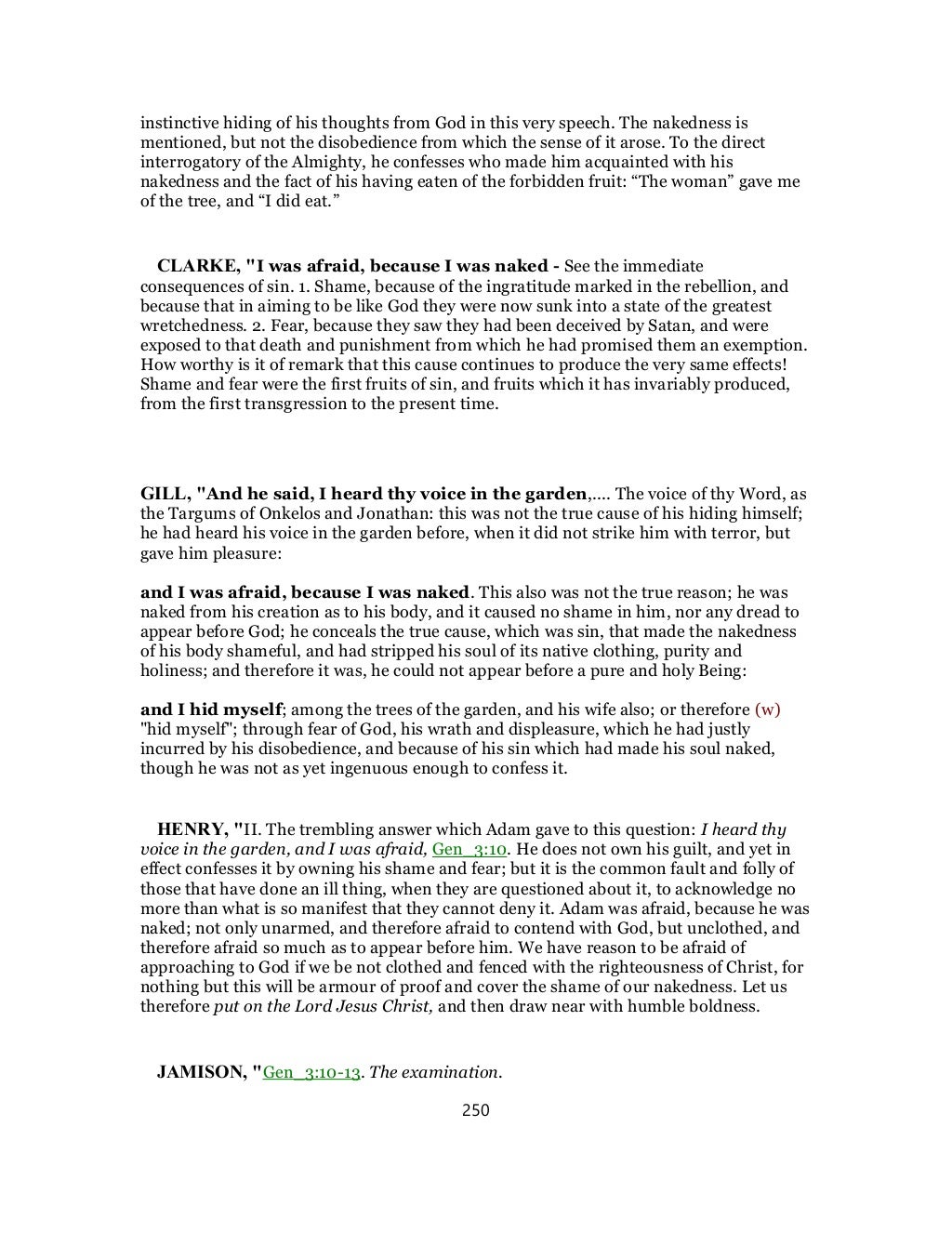 instinctive hiding of his thoughts from God in this very speech. The nakedness is mentioned, but not the disobedience from which the sense of it arose. To the direct interrogatory of the Almighty, he confesses who made him acquainted with his nakedness and the fact of his having eaten of the forbidden fruit: “The woman” gave me of the tree, and “I did eat.”

CLARKE, "I was afraid, because I was naked - See the immediate consequences of sin. 1. Shame, because of the ingratitude marked in the rebellion, and because that in aiming to be like God they were now sunk into a state of the greatest wretchedness. 2. Fear, because they saw they had been deceived by Satan, and were exposed to that death and punishment from which he had promised them an exemption. How worthy is it of remark that this cause continues to produce the very same effects! Shame and fear were the first fruits of sin, and fruits which it has invariably produced, from the first transgression to the present time.

GILL, "And he said, I heard thy voice in the garden,.... The voice of thy Word, as the Targums of Onkelos and Jonathan: this was not the true cause of his hiding himself; he had heard his voice in the garden before, when it did not strike him with terror, but gave him pleasure:

and I was afraid, because I was naked. This also was not the true reason; he was naked from his creation as to his body, and it caused no shame in him, nor any dread to appear before God; he conceals the true cause, which was sin, that made the nakedness of his body shameful, and had stripped his soul of its native clothing, purity and holiness; and therefore it was, he could not appear before a pure and holy Being:

and I hid myself; among the trees of the garden, and his wife also; or therefore (w) "hid myself"; through fear of God, his wrath and displeasure, which he had justly incurred by his disobedience, and because of his sin which had made his soul naked, though he was not as yet ingenuous enough to confess it.

HENRY, "II. The trembling answer which Adam gave to this question: I heard thy voice in the garden, and I was afraid, Gen_3:10. He does not own his guilt, and yet in effect confesses it by owning his shame and fear; but it is the common fault and folly of those that have done an ill thing, when they are questioned about it, to acknowledge no more than what is so manifest that they cannot deny it. Adam was afraid, because he was naked; not only unarmed, and therefore afraid to contend with God, but unclothed, and therefore afraid so much as to appear before him. We have reason to be afraid of approaching to God if we be not clothed and fenced with the righteousness of Christ, for nothing but this will be armour of proof and cover the shame of our nakedness. Let us therefore put on the Lord Jesus Christ, and then draw near with humble boldness.

JAMISON, "Gen_3:10-13. The examination.

250